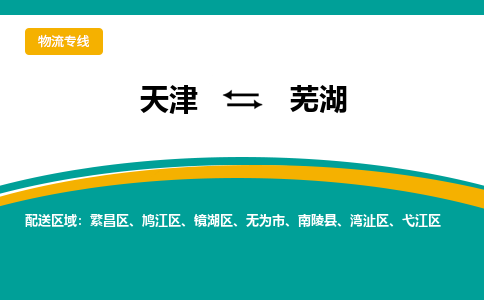 物流专线

天津 ⇆ 芜湖

配送区域：繁昌区、鸠江区、镜湖区、无为市、南陵县、湾沚区、弋江区